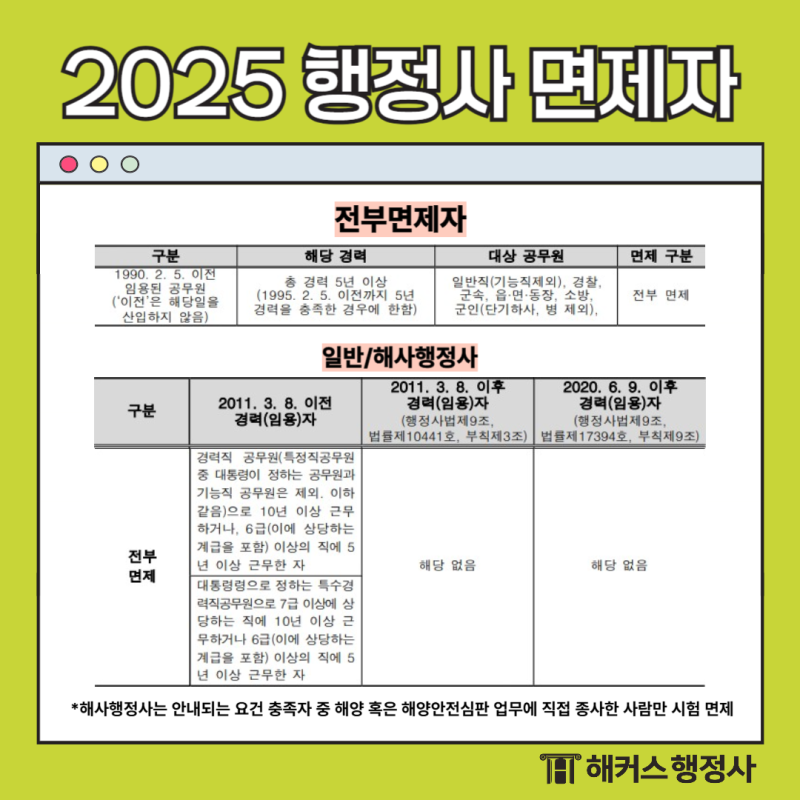 2025 행정사 면제자

전부면제자

| 구분 | 해당 경력 | 대상 공무원 | 면제 구분 |
|---|---|---|---|
| 1990. 2. 5. 이전 임용된 공무원 ('이전'은 해당일을 산입하지 않음) | 총 경력 5년 이상 (1995. 2. 5. 이전까지 5년 경력을 충족한 경우에 한함) | 일반직(기능직제외), 경찰, 군속, 읍·면·동장, 소방, 군인(단기하사, 병 제외), | 전부 면제 |

일반/해사행정사

| 구분 | 2011. 3. 8. 이전 경력(임용)자 | 2011. 3. 8. 이후 경력(임용)자 (행정사법제9조, 법률제10441호, 부칙제3조) | 2020. 6. 9. 이후 경력(임용)자 (행정사법제9조, 법률제17394호, 부칙제9조) |
|---|---|---|---|
| 전부 면제 | 경력직 공무원(특정직공무원 중 대통령이 정하는 공무원과 기능직 공무원은 제외. 이하 같음)으로 10년 이상 근무하거나, 6급(이에 상당하는 계급을 포함) 이상의 직에 5년 이상 근무한 자 | 해당 없음 | 해당 없음 |
| | 대통령령으로 정하는 특수경력직공무원으로 7급 이상에 상당하는 직에 10년 이상 근무하거나 6급(이에 상당하는 계급을 포함) 이상의 직에 5년 이상 근무한 자 | | |

*해사행정사는 안내되는 요건 충족자 중 해양 혹은 해양안전심판 업무에 직접 종사한 사람만 시험 면제

해커스행정사